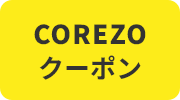 COREZO
クーポン